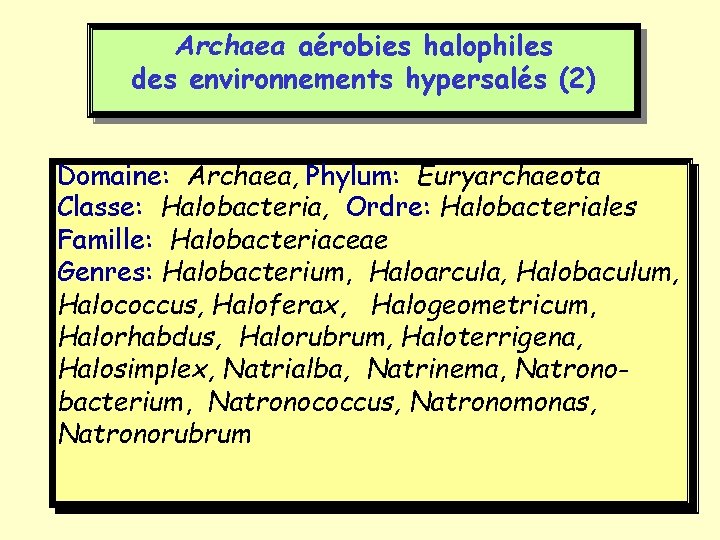 Archaea aérobies halophiles
des environnements hypersalés (2)

Domaine: Archaea, Phylum: Euryarchaeota
Classe: Halobacteria, Ordre: Halobacteriales
Famille: Halobacteriaceae
Genres: Halobacterium, Haloarcula, Halobaculum, Halococcus, Haloferax, Halogeometricum, Halorhabdus, Halorubrum, Haloterrigena, Halosimplex, Natrialba, Natrinema, Natronobacterium, Natronococcus, Natronomonas, Natronorubrum